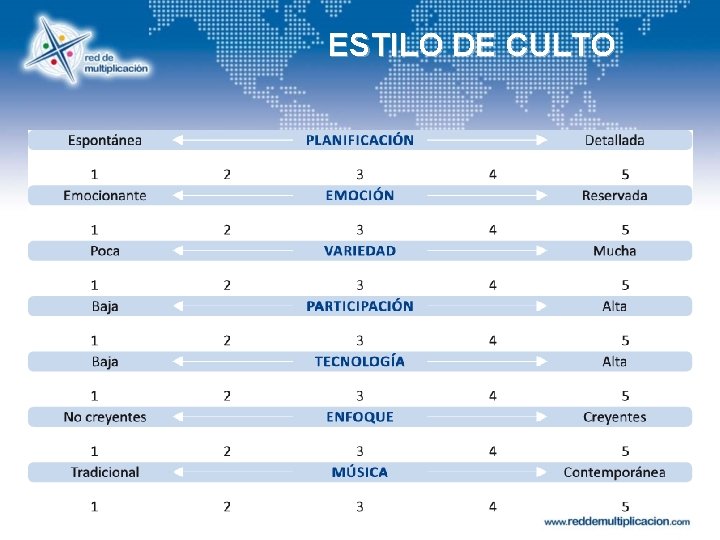 red de multiplicación

ESTILO DE CULTO

Espontánea PLANIFICACIÓN Detallada

1 2 3 4 5

Emocionante EMOCIÓN Reservada

1 2 3 4 5

Poca VARIEDAD Mucha

1 2 3 4 5

Baja PARTICIPACIÓN Alta

1 2 3 4 5

Baja TECNOLOGÍA Alta

1 2 3 4 5

No creyentes ENFOQUE Creyentes

1 2 3 4 5

Tradicional MÚSICA Contemporánea

1 2 3 4 5

www.reddemultiplicacion.com